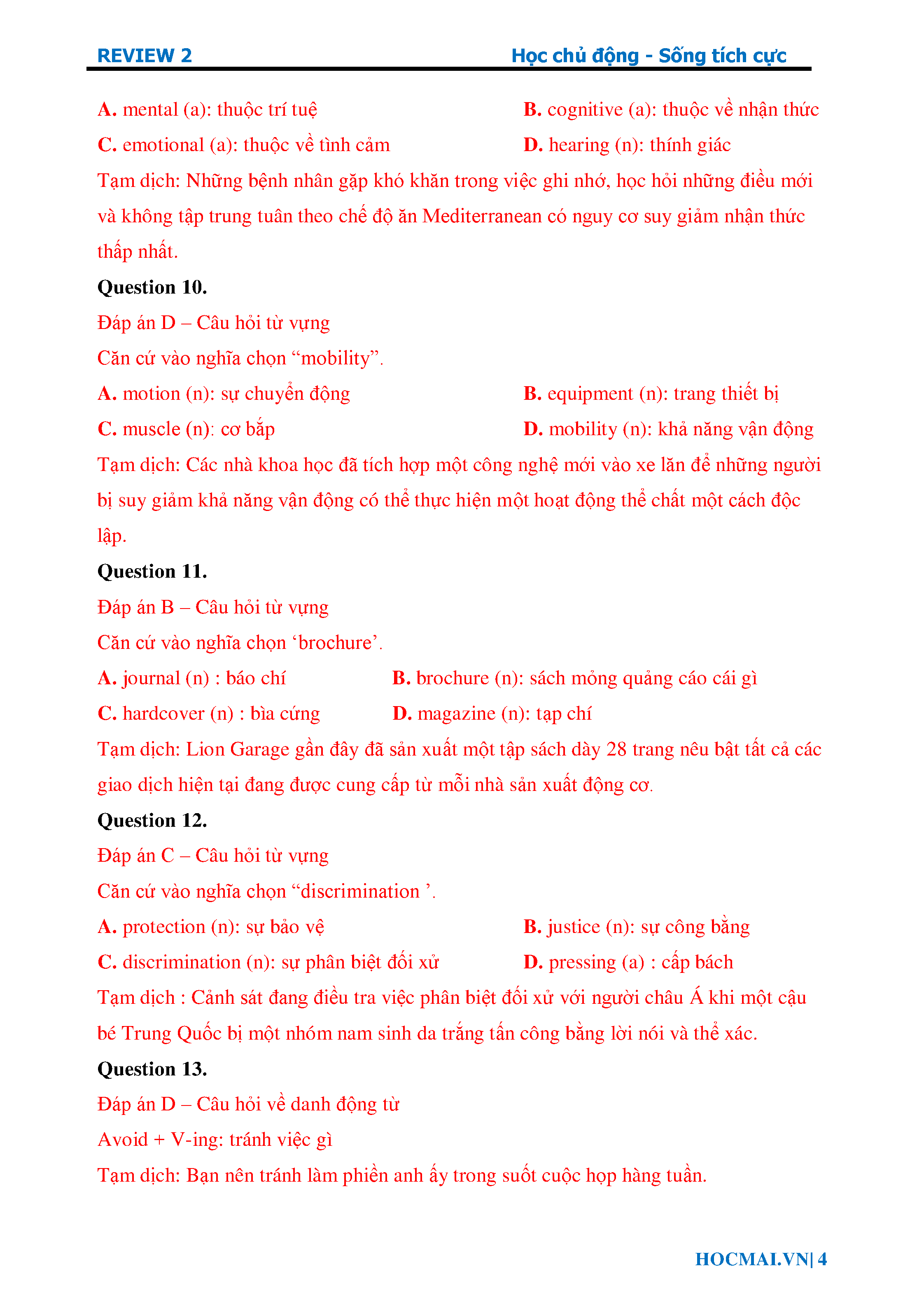 REVIEW 2 Học chủ động - Sống tích cực

A. mental (a): thuộc trí tuệ
B. cognitive (a): thuộc về nhận thức
C. emotional (a): thuộc về tình cảm
D. hearing (n): thính giác

Tạm dịch: Những bệnh nhân gặp khó khăn trong việc ghi nhớ, học hỏi những điều mới và không tập trung tuân theo chế độ ăn Mediterranean có nguy cơ suy giảm nhận thức thấp nhất.

Question 10.

Đáp án D – Câu hỏi từ vựng

Căn cứ vào nghĩa chọn “mobility”.

A. motion (n): sự chuyển động
B. equipment (n): trang thiết bị
C. muscle (n): cơ bắp
D. mobility (n): khả năng vận động

Tạm dịch: Các nhà khoa học đã tích hợp một công nghệ mới vào xe lăn để những người bị suy giảm khả năng vận động có thể thực hiện một hoạt động thể chất một cách độc lập.

Question 11.

Đáp án B – Câu hỏi từ vựng

Căn cứ vào nghĩa chọn ‘brochure’.

A. journal (n) : báo chí
B. brochure (n): sách mỏng quảng cáo cái gì
C. hardcover (n) : bìa cứng
D. magazine (n): tạp chí

Tạm dịch: Lion Garage gần đây đã sản xuất một tập sách dày 28 trang nêu bật tất cả các giao dịch hiện tại đang được cung cấp từ mỗi nhà sản xuất động cơ.

Question 12.

Đáp án C – Câu hỏi từ vựng

Căn cứ vào nghĩa chọn “discrimination ’.

A. protection (n): sự bảo vệ
B. justice (n): sự công bằng
C. discrimination (n): sự phân biệt đối xử
D. pressing (a) : cấp bách

Tạm dịch : Cảnh sát đang điều tra việc phân biệt đối xử với người châu Á khi một cậu bé Trung Quốc bị một nhóm nam sinh da trắng tấn công bằng lời nói và thể xác.

Question 13.

Đáp án D – Câu hỏi về danh động từ

Avoid + V-ing: tránh việc gì

Tạm dịch: Bạn nên tránh làm phiền anh ấy trong suốt cuộc họp hàng tuần.

HOCMAI.VN| 4